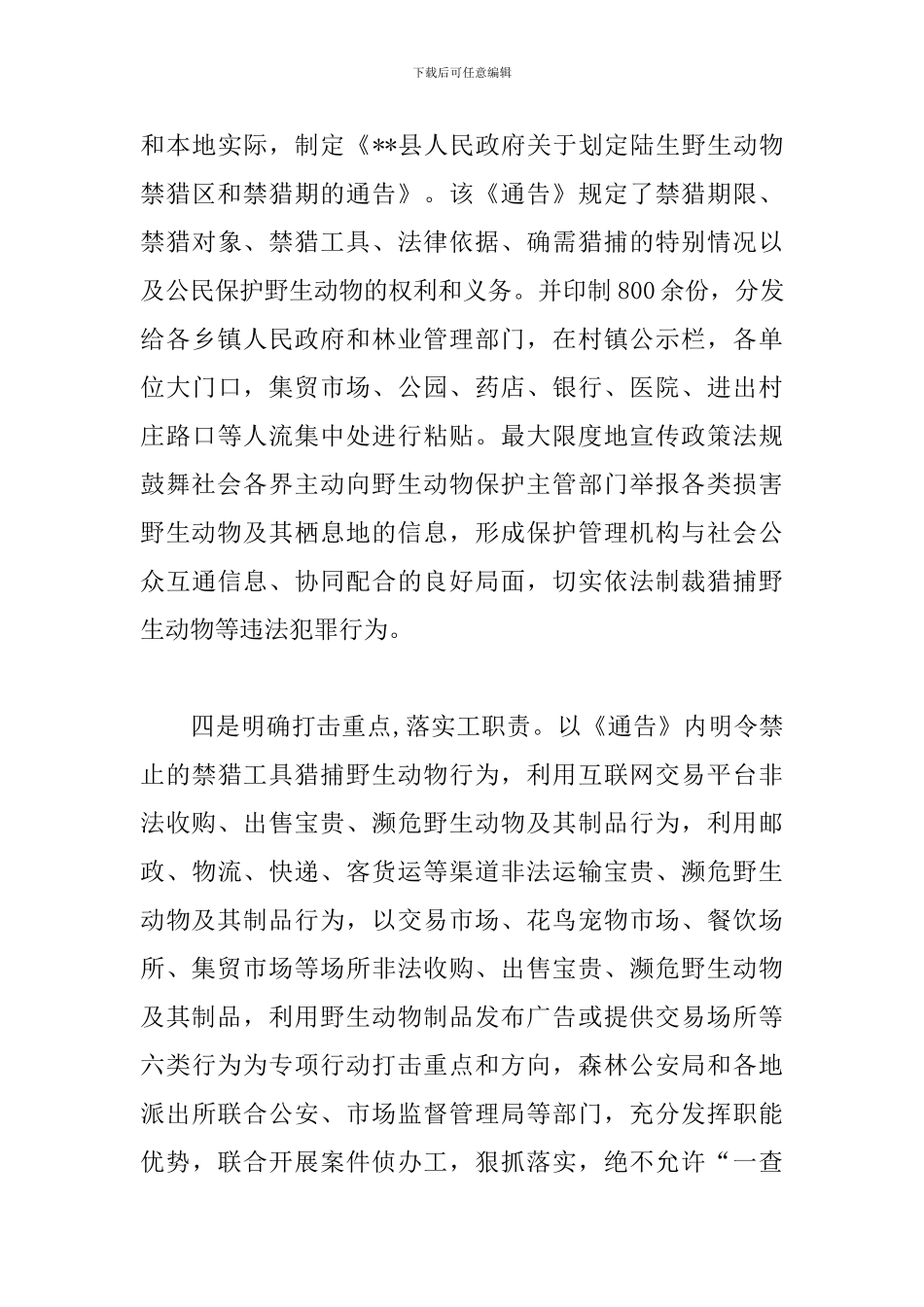 下载后可任意编辑

和本地实际，制定《**县人民政府关于划定陆生野生动物禁猎区和禁猎期的通告》。该《通告》规定了禁猎期限、禁猎对象、禁猎工具、法律依据、确需猎捕的特别情况以及公民保护野生动物的权利和义务。并印制800余份，分发给各乡镇人民政府和林业管理部门，在村镇公示栏，各单位大门口，集贸市场、公园、药店、银行、医院、进出村庄路口等人流集中处进行粘贴。最大限度地宣传政策法规鼓舞社会各界主动向野生动物保护主管部门举报各类损害野生动物及其栖息地的信息，形成保护管理机构与社会公众互通信息、协同配合的良好局面，切实依法制裁猎捕野生动物等违法犯罪行为。

四是明确打击重点,落实工职责。以《通告》内明令禁止的禁猎工具猎捕野生动物行为，利用互联网交易平台非法收购、出售宝贵、濒危野生动物及其制品行为，利用邮政、物流、快递、客货运等渠道非法运输宝贵、濒危野生动物及其制品行为，以交易市场、花鸟宠物市场、餐饮场所、集贸市场等场所非法收购、出售宝贵、濒危野生动物及其制品，利用野生动物制品发布广告或提供交易场所等六类行为为专项行动打击重点和方向，森林公安局和各地派出所联合公安、市场监督管理局等部门，充分发挥职能优势，联合开展案件侦办工，狠抓落实，绝不允许“一查